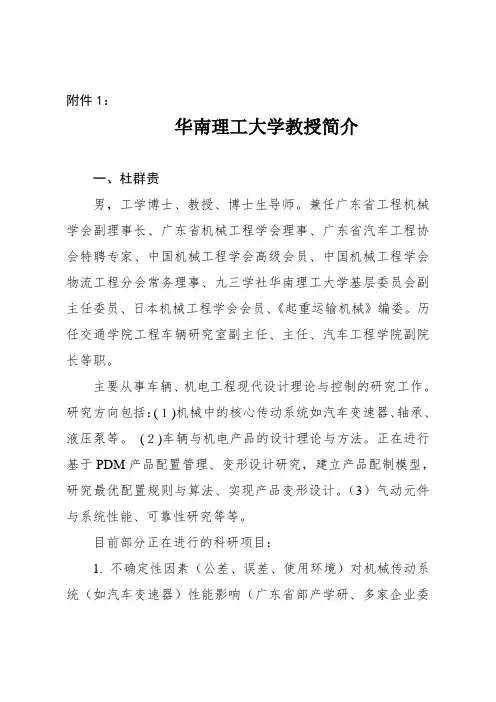 附件 1：

华南理工大学教授简介

一、杜群贵

男，工学博士、教授、博士生导师。兼任广东省工程机械学会副理事长、广东省机械工程学会理事、广东省汽车工程协会特聘专家、中国机械工程学会高级会员、中国机械工程学会物流工程分会常务理事、九三学社华南理工大学基层委员会副主任委员、日本机械工程学会会员、《起重运输机械》编委。历任交通学院工程车辆研究室副主任、主任、汽车工程学院副院长等职。

主要从事车辆、机电工程现代设计理论与控制的研究工作。研究方向包括：(1)机械中的核心传动系统如汽车变速器、轴承、液压泵等。(2)车辆与机电产品的设计理论与方法。正在进行基于 PDM 产品配置管理、变形设计研究，建立产品配制模型，研究最优配置规则与算法、实现产品变形设计。(3) 气动元件与系统性能、可靠性研究等等。

目前部分正在进行的科研项目：

1. 不确定性因素（公差、误差、使用环境）对机械传动系统（如汽车变速器）性能影响（广东省部产学研、多家企业委